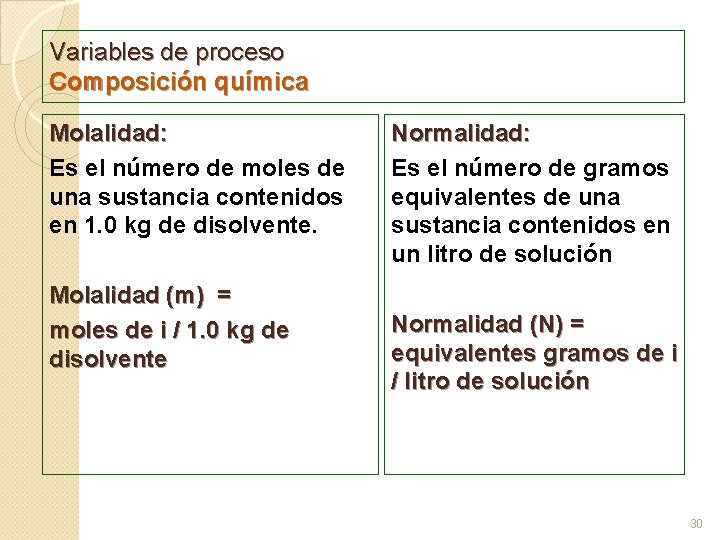 Variables de proceso
Composición química

Molalidad:

Es el número de moles de una sustancia contenidos en 1.0 kg de disolvente.

Molalidad (m) =

moles de i / 1.0 kg de disolvente

Normalidad:

Es el número de gramos equivalentes de una sustancia contenidos en un litro de solución

Normalidad (N) = equivalentes gramos de i / litro de solución

30